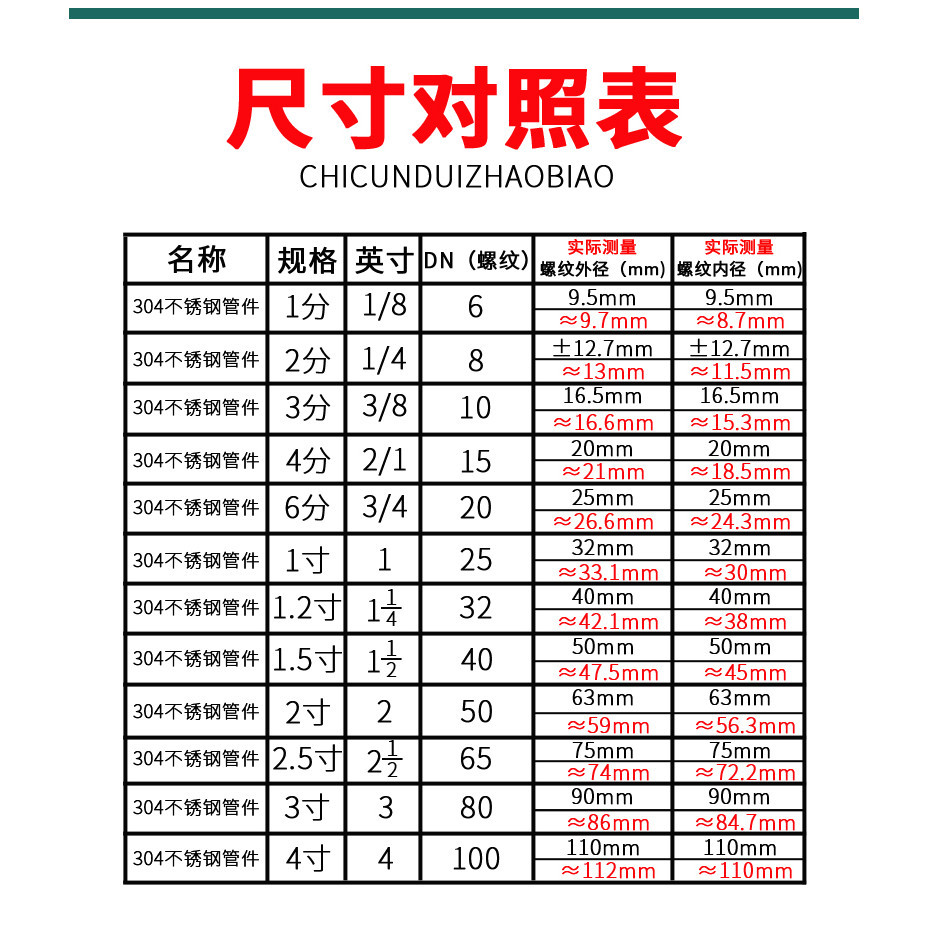 尺寸对照表

CHICUNDUIZHAOBIAO

| 名称 | 规格 | 英寸 | DN（螺纹） | 实际测量 螺纹外径（mm） | 实际测量 螺纹内径（mm） |
|---|---|---|---|---|---|
| 304不锈钢管件 | 1分 | 1/8 | 6 | 9.5mm ≈9.7mm | 9.5mm ≈8.7mm |
| 304不锈钢管件 | 2分 | 1/4 | 8 | ±12.7mm ≈13mm | ±12.7mm ≈11.5mm |
| 304不锈钢管件 | 3分 | 3/8 | 10 | 16.5mm ≈16.6mm | 16.5mm ≈15.3mm |
| 304不锈钢管件 | 4分 | 2/1 | 15 | 20mm ≈21mm | 20mm ≈18.5mm |
| 304不锈钢管件 | 6分 | 3/4 | 20 | 25mm ≈26.6mm | 25mm ≈24.3mm |
| 304不锈钢管件 | 1寸 | 1 | 25 | 32mm ≈33.1mm | 32mm ≈30mm |
| 304不锈钢管件 | 1.2寸 | $1\frac{1}{4}$ | 32 | 40mm ≈42.1mm | 40mm ≈38mm |
| 304不锈钢管件 | 1.5寸 | $1\frac{1}{2}$ | 40 | 50mm ≈47.5mm | 50mm ≈45mm |
| 304不锈钢管件 | 2寸 | 2 | 50 | 63mm ≈59mm | 63mm ≈56.3mm |
| 304不锈钢管件 | 2.5寸 | $2\frac{1}{2}$ | 65 | 75mm ≈74mm | 75mm ≈72.2mm |
| 304不锈钢管件 | 3寸 | 3 | 80 | 90mm ≈86mm | 90mm ≈84.7mm |
| 304不锈钢管件 | 4寸 | 4 | 100 | 110mm ≈112mm | 110mm ≈110mm |